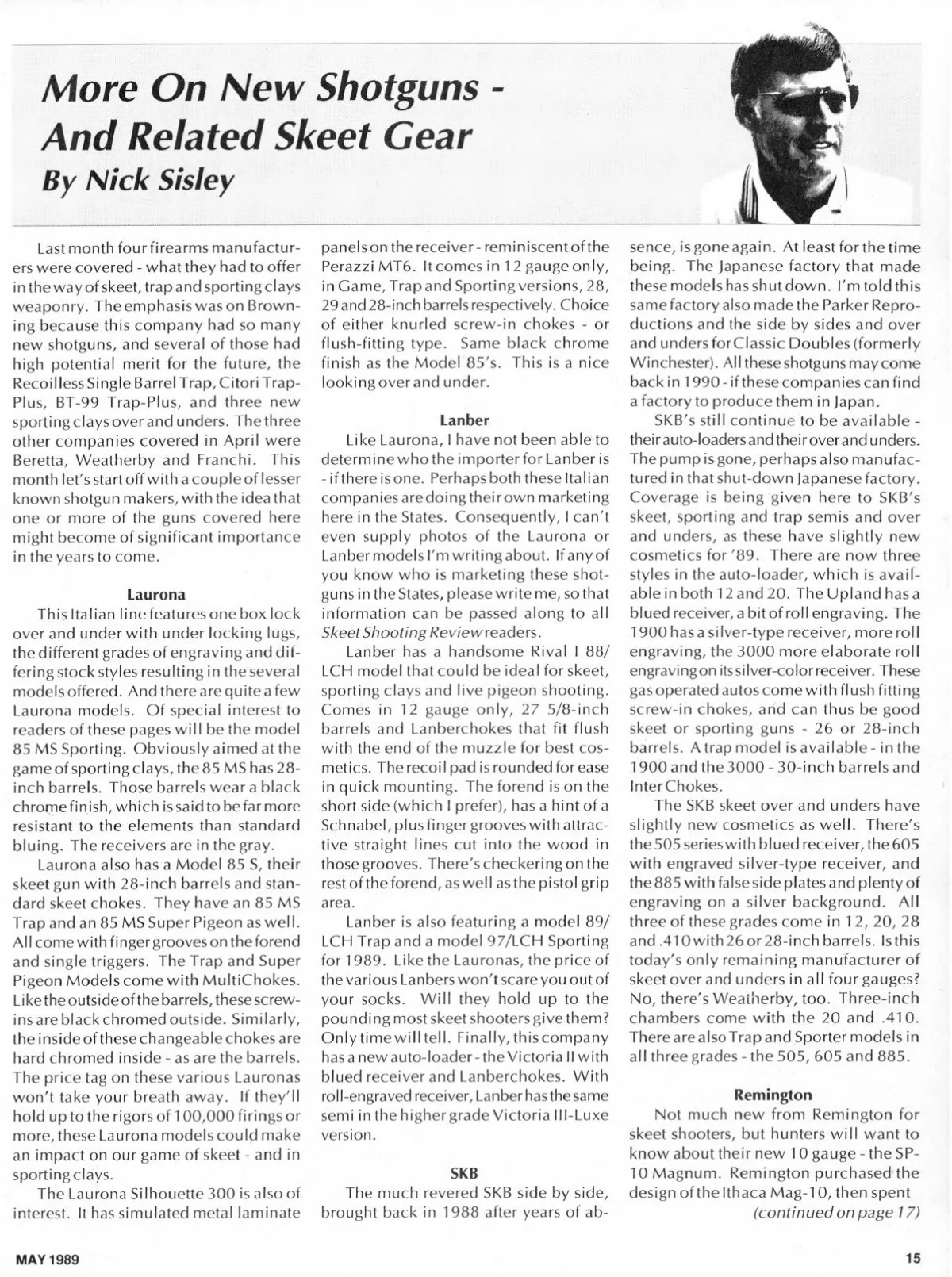 More On New Shotguns - And Related Skeet Gear
By Nick Sisley

Last month four firearms manufacturers were covered - what they had to offer in the way of skeet, trap and sporting clays weaponry. The emphasis was on Browning because this company had so many new shotguns, and several of those had high potential merit for the future, the Recoilless Single Barrel Trap, Citori Trap-Plus, BT-99 Trap-Plus, and three new sporting clays over and unders. The three other companies covered in April were Beretta, Weatherby and Franchi. This month let's start off with a couple of lesser known shotgun makers, with the idea that one or more of the guns covered here might become of significant importance in the years to come.

Laurona

This Italian line features one box lock over and under with under locking lugs, the different grades of engraving and differing stock styles resulting in the several models offered. And there are quite a few Laurona models. Of special interest to readers of these pages will be the model 85 MS Sporting. Obviously aimed at the game of sporting clays, the 85 MS has 28-inch barrels. Those barrels wear a black chrome finish, which is said to be far more resistant to the elements than standard bluing. The receivers are in the gray.

Laurona also has a Model 85 S, their skeet gun with 28-inch barrels and standard skeet chokes. They have an 85 MS Trap and an 85 MS Super Pigeon as well. All come with finger grooves on the forend and single triggers. The Trap and Super Pigeon Models come with MultiChokes. Like the outside of the barrels, these screw-ins are black chromed outside. Similarly, the inside of these changeable chokes are hard chromed inside - as are the barrels. The price tag on these various Lauronas won't take your breath away. If they'll hold up to the rigors of 100,000 firings or more, these Laurona models could make an impact on our game of skeet - and in sporting clays.

The Laurona Silhouette 300 is also of interest. It has simulated metal laminate panels on the receiver - reminiscent of the Perazzi MT6. It comes in 12 gauge only, in Game, Trap and Sporting versions, 28, 29 and 28-inch barrels respectively. Choice of either knurled screw-in chokes - or flush-fitting type. Same black chrome finish as the Model 85's. This is a nice looking over and under.

Lanber

Like Laurona, I have not been able to determine who the importer for Lanber is - if there is one. Perhaps both these Italian companies are doing their own marketing here in the States. Consequently, I can't even supply photos of the Laurona or Lanber models I'm writing about. If any of you know who is marketing these shotguns in the States, please write me, so that information can be passed along to all Skeet Shooting Review readers.

Lanber has a handsome Rival I 88/LCH model that could be ideal for skeet, sporting clays and live pigeon shooting. Comes in 12 gauge only, 27 5/8-inch barrels and Lanberchokes that fit flush with the end of the muzzle for best cosmetics. The recoil pad is rounded for ease in quick mounting. The forend is on the short side (which I prefer), has a hint of a Schnabel, plus finger grooves with attractive straight lines cut into the wood in those grooves. There's checkering on the rest of the forend, as well as the pistol grip area.

Lanber is also featuring a model 89/LCH Trap and a model 97/LCH Sporting for 1989. Like the Lauronas, the price of the various Lanbers won't scare you out of your socks. Will they hold up to the pounding most skeet shooters give them? Only time will tell. Finally, this company has a new auto-loader - the Victoria II with blued receiver and Lanberchokes. With roll-engraved receiver, Lanber has the same semi in the higher grade Victoria III-Luxe version.

SKB

The much revered SKB side by side, brought back in 1988 after years of absence, is gone again. At least for the time being. The Japanese factory that made these models has shut down. I'm told this same factory also made the Parker Reproductions and the side by sides and over and unders for Classic Doubles (formerly Winchester). All these shotguns may come back in 1990 - if these companies can find a factory to produce them in Japan.

SKB's still continue to be available - their auto-loaders and their over and unders. The pump is gone, perhaps also manufactured in that shut-down Japanese factory. Coverage is being given here to SKB's skeet, sporting and trap semis and over and unders, as these have slightly new cosmetics for '89. There are now three styles in the auto-loader, which is available in both 12 and 20. The Upland has a blued receiver, a bit of roll engraving. The 1900 has a silver-type receiver, more roll engraving, the 3000 more elaborate roll engraving on its silver-color receiver. These gas operated autos come with flush fitting screw-in chokes, and can thus be good skeet or sporting guns - 26 or 28-inch barrels. A trap model is available - in the 1900 and the 3000 - 30-inch barrels and Inter Chokes.

The SKB skeet over and unders have slightly new cosmetics as well. There's the 505 series with blued receiver, the 605 with engraved silver-type receiver, and the 885 with false side plates and plenty of engraving on a silver background. All three of these grades come in 12, 20, 28 and .410 with 26 or 28-inch barrels. Is this today's only remaining manufacturer of skeet over and unders in all four gauges? No, there's Weatherby, too. Three-inch chambers come with the 20 and .410. There are also Trap and Sporter models in all three grades - the 505, 605 and 885.

Remington

Not much new from Remington for skeet shooters, but hunters will want to know about their new 10 gauge - the SP-10 Magnum. Remington purchased the design of the Ithaca Mag-10, then spent
(continued on page 17)

MAY 1989

15